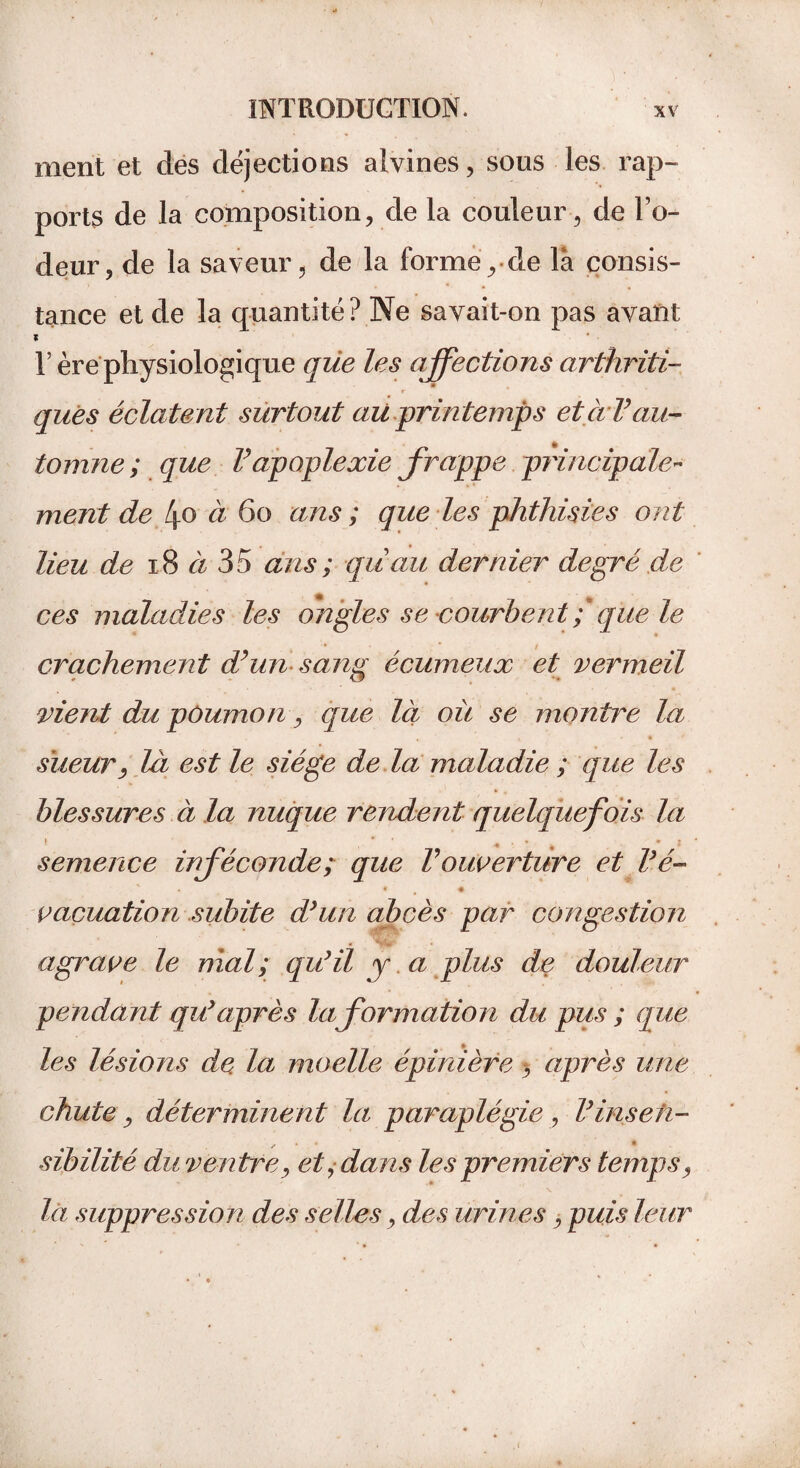 INTRODUCTION. xv

ment et des déjections alvines, sous les rapports de la composition, de la couleur, de l'odeur, de la saveur, de la forme, de la consistance et de la quantité? Ne savait-on pas avant l'ère physiologique que les affections arthritiques éclatent surtout au printemps et à l'automne; que l'apoplexie frappe principalement de 40 à 60 ans; que les phthisies ont lieu de 18 à 35 ans; qu'au dernier degré de ces maladies les ongles se courbent; que le crachement d'un sang écumeux et vermeil vient du poumon, que là où se montre la sueur, là est le siége de la maladie; que les blessures à la nuque rendent quelquefois la semence inféconde; que l'ouverture et l'évacuation subite d'un abcès par congestion agrave le mal; qu'il y a plus de douleur pendant qu'après la formation du pus; que les lésions de la moelle épinière, après une chute, déterminent la paraplégie, l'insensibilité du ventre, et, dans les premiers temps, la suppression des selles, des urines, puis leur